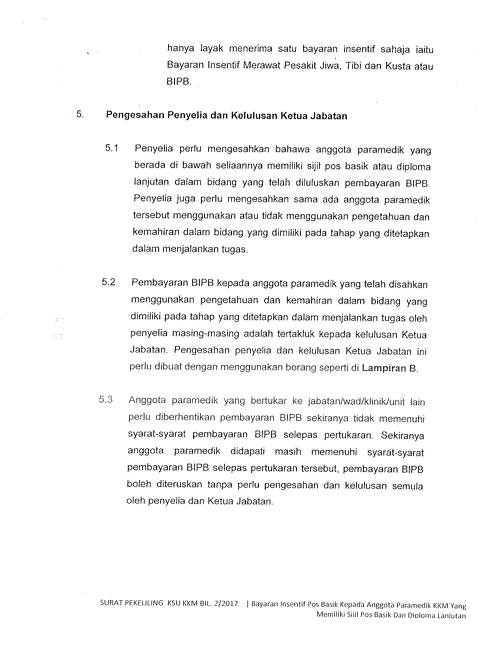 hanya layak menerima satu bayaran insentif sahaja iaitu Bayaran Insentif Merawat Pesakit Jiwa, Tibi dan Kusta atau BIPB.

5. Pengesahan Penyelia dan Kelulusan Ketua Jabatan

5.1 Penyelia perlu mengesahkan bahawa anggota paramedik yang berada di bawah seliaannya memiliki sijil pos basik atau diploma lanjutan dalam bidang yang telah diluluskan pembayaran BIPB. Penyelia juga perlu mengesahkan sama ada anggota paramedik tersebut menggunakan atau tidak menggunakan pengetahuan dan kemahiran dalam bidang yang dimiliki pada tahap yang ditetapkan dalam menjalankan tugas.

5.2 Pembayaran BIPB kepada anggota paramedik yang telah disahkan menggunakan pengetahuan dan kemahiran dalam bidang yang dimiliki pada tahap yang ditetapkan dalam menjalankan tugas oleh penyelia masing-masing adalah tertakluk kepada kelulusan Ketua Jabatan. Pengesahan penyelia dan kelulusan Ketua Jabatan ini perlu dibuat dengan menggunakan borang seperti di Lampiran B.

5.3 Anggota paramedik yang bertukar ke jabatan/wad/klinik/unit lain perlu diberhentikan pembayaran BIPB sekiranya tidak memenuhi syarat-syarat pembayaran BIPB selepas pertukaran. Sekiranya anggota paramedik didapati masih memenuhi syarat-syarat pembayaran BIPB selepas pertukaran tersebut, pembayaran BIPB boleh diteruskan tanpa perlu pengesahan dan kelulusan semula oleh penyelia dan Ketua Jabatan.

SURAT PEKELILING KSU KKM BIL. 2/2017 | Bayaran Insentif Pos Basik Kepada Anggota Paramedik KKM Yang Memiliki Sijil Pos Basik Dan Diploma Lanjutan